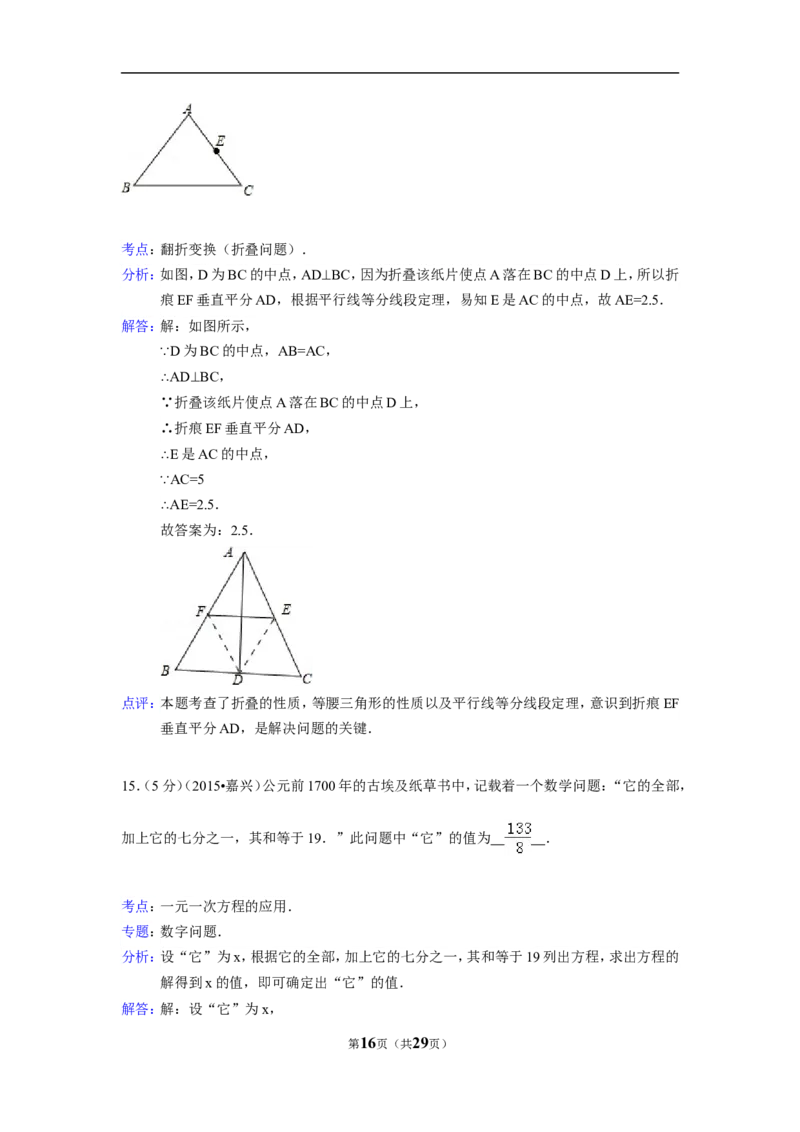 A

E

B C

考点：翻折变换（折叠问题）．

分析：如图，D 为 BC 的中点，AD⊥BC，因为折叠该纸片使点 A 落在 BC 的中点 D 上，所以折痕 EF 垂直平分 AD，根据平行线等分线段定理，易知 E 是 AC 的中点，故 AE=2.5．

解答：解：如图所示，

∵D 为 BC 的中点，AB=AC，

∴AD⊥BC，

∵折叠该纸片使点 A 落在 BC 的中点 D 上，

∴折痕 EF 垂直平分 AD，

∴E 是 AC 的中点，

∵AC=5

∴AE=2.5．

故答案为：2.5．

A

F E

B D C

点评：本题考查了折叠的性质，等腰三角形的性质以及平行线等分线段定理，意识到折痕 EF 垂直平分 AD，是解决问题的关键．

15．（5 分）（2015•嘉兴）公元前 1700 年的古埃及纸草书中，记载着一个数学问题：“它的全部，加上它的七分之一，其和等于 19．”此问题中“它”的值为 $\frac{133}{8}$ ．

考点：一元一次方程的应用．

专题：数字问题．

分析：设“它”为 x，根据它的全部，加上它的七分之一，其和等于 19 列出方程，求出方程的解得到 x 的值，即可确定出“它”的值．

解答：解：设“它”为 x，

第16页（共29页）